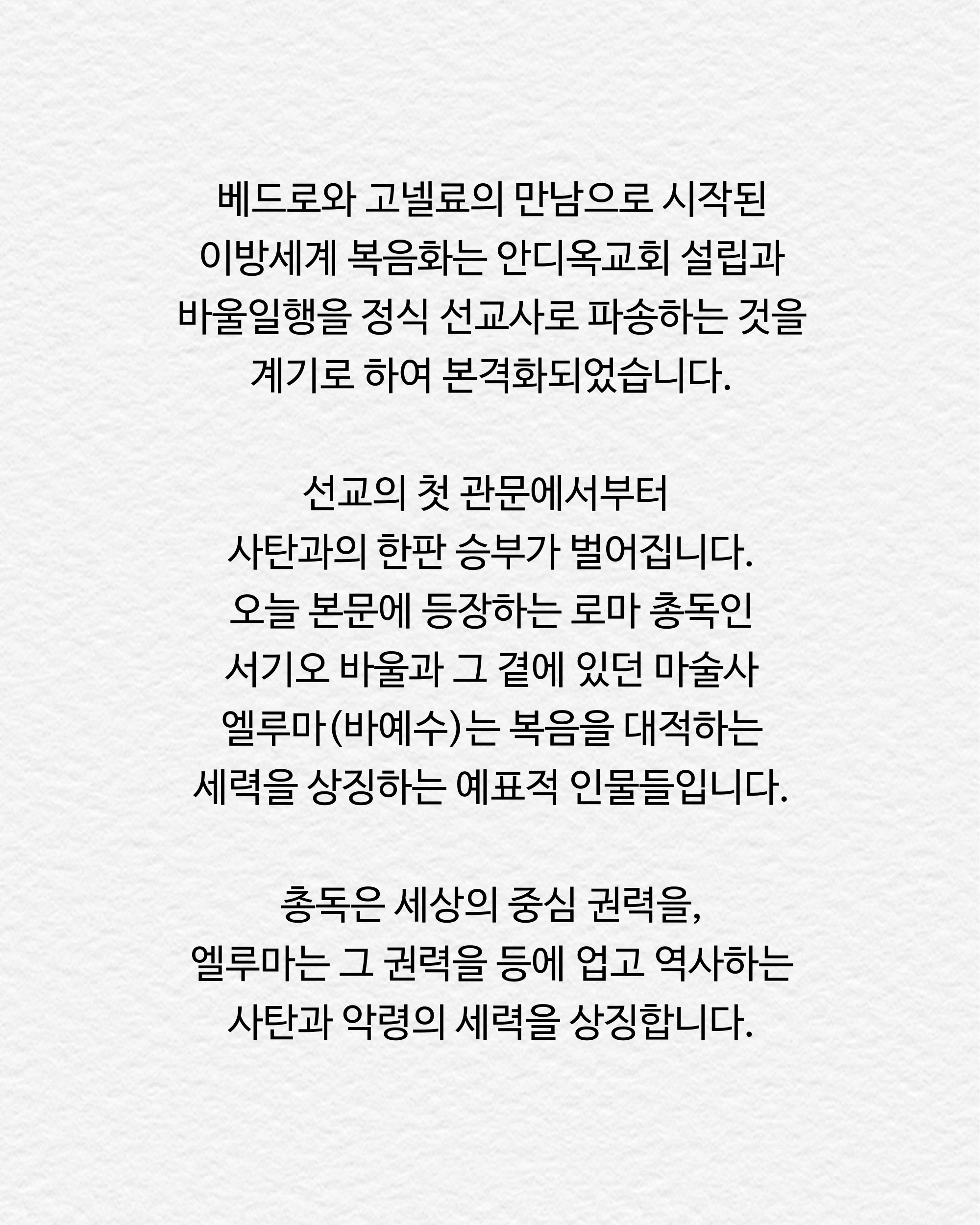 베드로와 고넬료의 만남으로 시작된 이방세계 복음화는 안디옥교회 설립과 바울일행을 정식 선교사로 파송하는 것을 계기로 하여 본격화되었습니다.

선교의 첫 관문에서부터 사탄과의 한판 승부가 벌어집니다. 오늘 본문에 등장하는 로마 총독인 서기오 바울과 그 곁에 있던 마술사 엘루마(바예수)는 복음을 대적하는 세력을 상징하는 예표적 인물들입니다.

총독은 세상의 중심 권력을, 엘루마는 그 권력을 등에 업고 역사하는 사탄과 악령의 세력을 상징합니다.